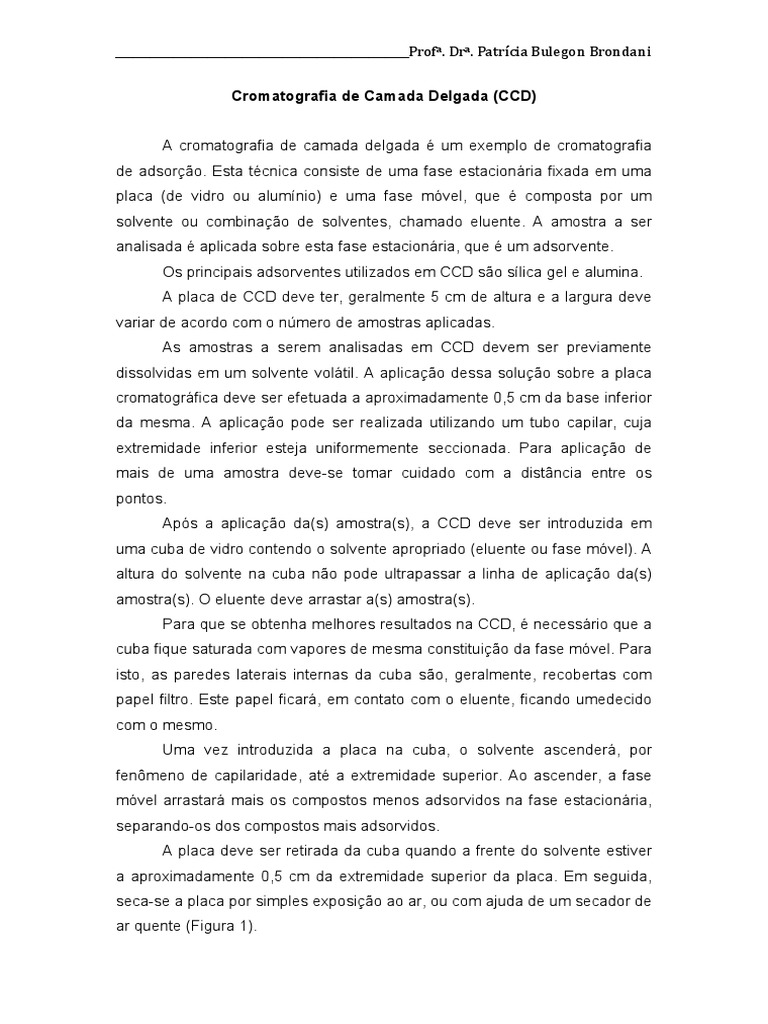 Profª. Drª. Patrícia Bulegon Brondani

Cromatografia de Camada Delgada (CCD)

A cromatografia de camada delgada é um exemplo de cromatografia de adsorção. Esta técnica consiste de uma fase estacionária fixada em uma placa (de vidro ou alumínio) e uma fase móvel, que é composta por um solvente ou combinação de solventes, chamado eluente. A amostra a ser analisada é aplicada sobre esta fase estacionária, que é um adsorvente.

Os principais adsorventes utilizados em CCD são sílica gel e alumina.

A placa de CCD deve ter, geralmente 5 cm de altura e a largura deve variar de acordo com o número de amostras aplicadas.

As amostras a serem analisadas em CCD devem ser previamente dissolvidas em um solvente volátil. A aplicação dessa solução sobre a placa cromatográfica deve ser efetuada a aproximadamente 0,5 cm da base inferior da mesma. A aplicação pode ser realizada utilizando um tubo capilar, cuja extremidade inferior esteja uniformemente seccionada. Para aplicação de mais de uma amostra deve-se tomar cuidado com a distância entre os pontos.

Após a aplicação da(s) amostra(s), a CCD deve ser introduzida em uma cuba de vidro contendo o solvente apropriado (eluente ou fase móvel). A altura do solvente na cuba não pode ultrapassar a linha de aplicação da(s) amostra(s). O eluente deve arrastar a(s) amostra(s).

Para que se obtenha melhores resultados na CCD, é necessário que a cuba fique saturada com vapores de mesma constituição da fase móvel. Para isto, as paredes laterais internas da cuba são, geralmente, recobertas com papel filtro. Este papel ficará, em contato com o eluente, ficando umedecido com o mesmo.

Uma vez introduzida a placa na cuba, o solvente ascenderá, por fenômeno de capilaridade, até a extremidade superior. Ao ascender, a fase móvel arrastará mais os compostos menos adsorvidos na fase estacionária, separando-os dos compostos mais adsorvidos.

A placa deve ser retirada da cuba quando a frente do solvente estiver a aproximadamente 0,5 cm da extremidade superior da placa. Em seguida, seca-se a placa por simples exposição ao ar, ou com ajuda de um secador de ar quente (Figura 1).